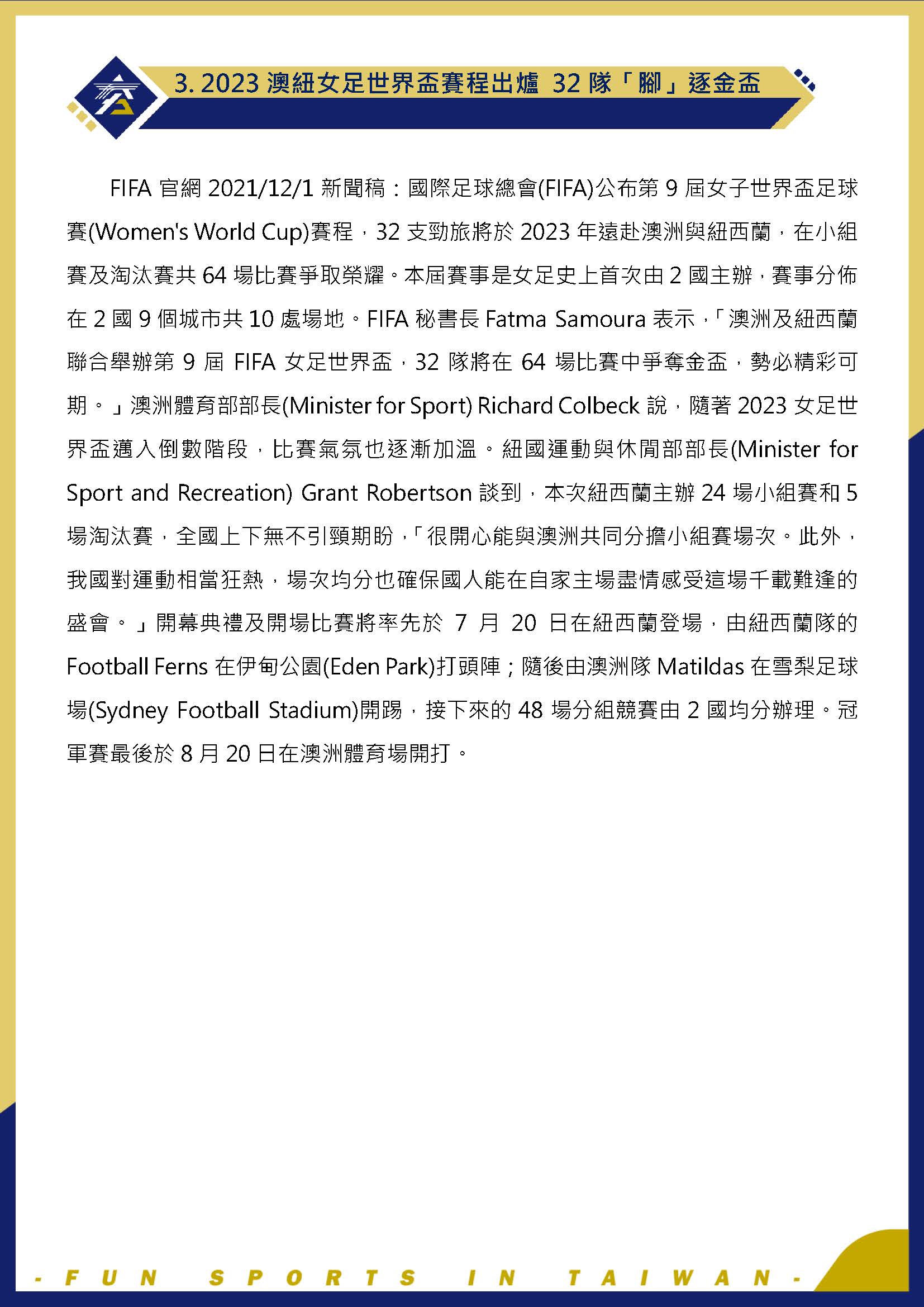 3. 2023 澳紐女足世界盃賽程出爐 32 隊「腳」逐金盃

FIFA 官網 2021/12/1 新聞稿：國際足球總會(FIFA)公布第 9 屆女子世界盃足球賽(Women's World Cup)賽程，32 支勁旅將於 2023 年遠赴澳洲與紐西蘭，在小組賽及淘汰賽共 64 場比賽爭取榮耀。本屆賽事是女足史上首次由 2 國主辦，賽事分佈在 2 國 9 個城市共 10 處場地。FIFA 秘書長 Fatma Samoura 表示，「澳洲及紐西蘭聯合舉辦第 9 屆 FIFA 女足世界盃，32 隊將在 64 場比賽中爭奪金盃，勢必精彩可期。」澳洲體育部部長(Minister for Sport) Richard Colbeck 說，隨著 2023 女足世界盃邁入倒數階段，比賽氣氛也逐漸加溫。紐國運動與休閒部部長(Minister for Sport and Recreation) Grant Robertson 談到，本次紐西蘭主辦 24 場小組賽和 5 場淘汰賽，全國上下無不引頸期盼，「很開心能與澳洲共同分擔小組賽場次。此外，我國對運動相當狂熱，場次均分也確保國人能在自家主場盡情感受這場千載難逢的盛會。」開幕典禮及開場比賽將率先於 7 月 20 日在紐西蘭登場，由紐西蘭隊的 Football Ferns 在伊甸公園(Eden Park)打頭陣；隨後由澳洲隊 Matildas 在雪梨足球場(Sydney Football Stadium)開踢，接下來的 48 場分組競賽由 2 國均分辦理。冠軍賽最後於 8 月 20 日在澳洲體育場開打。

- FUN SPORTS IN TAIWAN -